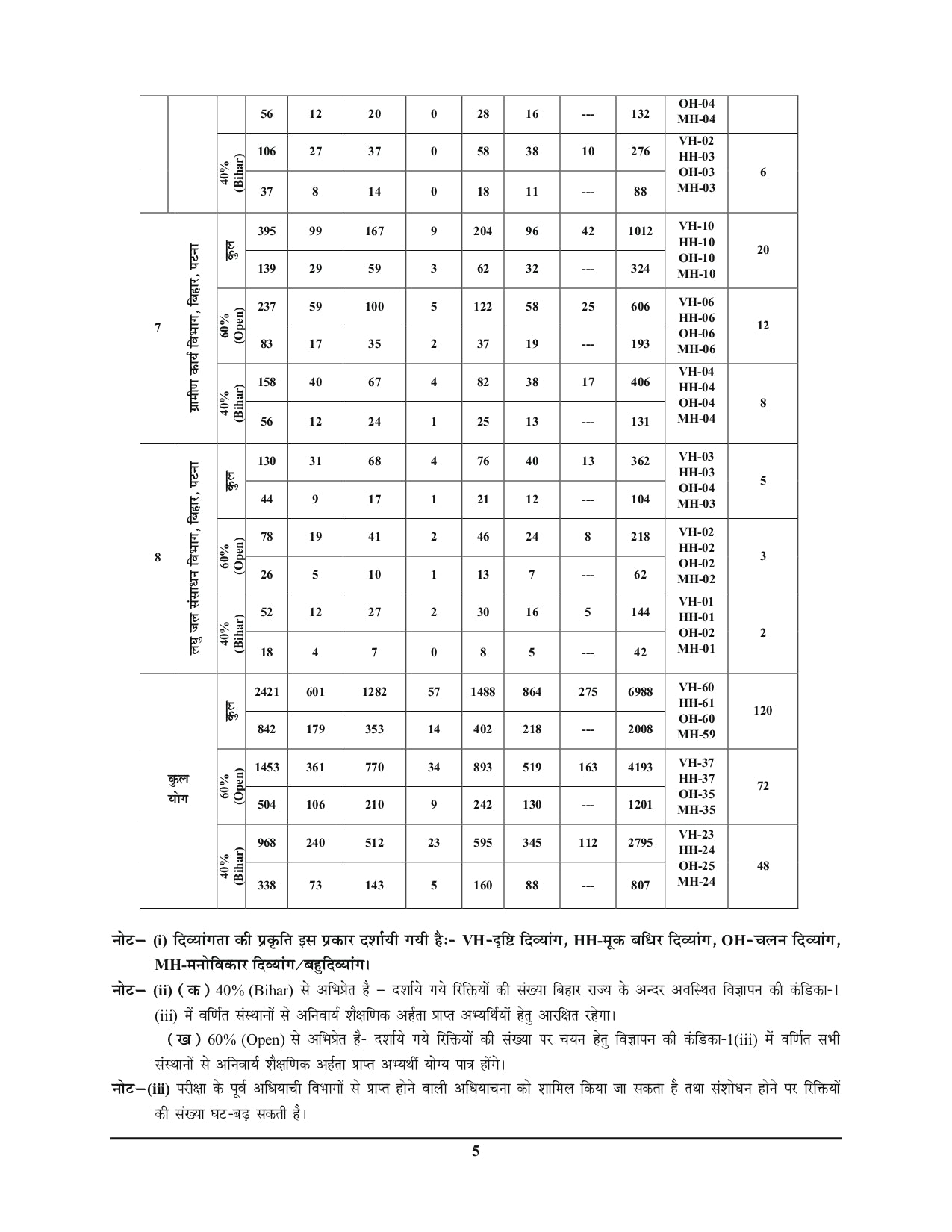 |  |  |  | 56 | 12 | 20 | 0 | 28 | 16 | --- | 132 | OH-04 MH-04 |  |
|---|---|---|---|---|---|---|---|---|---|---|---|---|
|  |  | 40% (Bihar) | 106 | 27 | 37 | 0 | 58 | 38 | 10 | 276 | VH-02 HH-03 OH-03 MH-03 | 6 |
|  |  |  | 37 | 8 | 14 | 0 | 18 | 11 | --- | 88 |  |  |
| 7 | ग्रामीण कार्य विभाग, बिहार, पटना | कुल | 395 | 99 | 167 | 9 | 204 | 96 | 42 | 1012 | VH-10 HH-10 OH-10 MH-10 | 20 |
|  |  |  | 139 | 29 | 59 | 3 | 62 | 32 | --- | 324 |  |  |
|  |  | 60% (Open) | 237 | 59 | 100 | 5 | 122 | 58 | 25 | 606 | VH-06 HH-06 OH-06 MH-06 | 12 |
|  |  |  | 83 | 17 | 35 | 2 | 37 | 19 | --- | 193 |  |  |
|  |  | 40% (Bihar) | 158 | 40 | 67 | 4 | 82 | 38 | 17 | 406 | VH-04 HH-04 OH-04 MH-04 | 8 |
|  |  |  | 56 | 12 | 24 | 1 | 25 | 13 | --- | 131 |  |  |
| 8 | लघु जल संसाधन विभाग, बिहार, पटना | कुल | 130 | 31 | 68 | 4 | 76 | 40 | 13 | 362 | VH-03 HH-03 OH-04 MH-03 | 5 |
|  |  |  | 44 | 9 | 17 | 1 | 21 | 12 | --- | 104 |  |  |
|  |  | 60% (Open) | 78 | 19 | 41 | 2 | 46 | 24 | 8 | 218 | VH-02 HH-02 OH-02 MH-02 | 3 |
|  |  |  | 26 | 5 | 10 | 1 | 13 | 7 | --- | 62 |  |  |
|  |  | 40% (Bihar) | 52 | 12 | 27 | 2 | 30 | 16 | 5 | 144 | VH-01 HH-01 OH-02 MH-01 | 2 |
|  |  |  | 18 | 4 | 7 | 0 | 8 | 5 | --- | 42 |  |  |
| कुल योग |  | कुल | 2421 | 601 | 1282 | 57 | 1488 | 864 | 275 | 6988 | VH-60 HH-61 OH-60 MH-59 | 120 |
|  |  |  | 842 | 179 | 353 | 14 | 402 | 218 | --- | 2008 |  |  |
|  |  | 60% (Open) | 1453 | 361 | 770 | 34 | 893 | 519 | 163 | 4193 | VH-37 HH-37 OH-35 MH-35 | 72 |
|  |  |  | 504 | 106 | 210 | 9 | 242 | 130 | --- | 1201 |  |  |
|  |  | 40% (Bihar) | 968 | 240 | 512 | 23 | 595 | 345 | 112 | 2795 | VH-23 HH-24 OH-25 MH-24 | 48 |
|  |  |  | 338 | 73 | 143 | 5 | 160 | 88 | --- | 807 |  |  |

नोट– (i) दिव्यांगता की प्रकृति इस प्रकार दर्शायी गयी हैः- VH-दृष्टि दिव्यांग, HH-मूक बधिर दिव्यांग, OH-चलन दिव्यांग, MH-मनोविकार दिव्यांग/बहुदिव्यांग।

नोट– (ii) (क) 40% (Bihar) से अभिप्रेत है – दर्शाये गये रिक्तियों की संख्या बिहार राज्य के अन्दर अवस्थित विज्ञापन की कंडिका-1 (iii) में वर्णित संस्थानों से अनिवार्य शैक्षणिक अर्हता प्राप्त अभ्यर्थियों हेतु आरक्षित रहेगा।

(ख) 60% (Open) से अभिप्रेत है- दर्शाये गये रिक्तियों की संख्या पर चयन हेतु विज्ञापन की कंडिका-1(iii) में वर्णित सभी संस्थानों से अनिवार्य शैक्षणिक अर्हता प्राप्त अभ्यर्थी योग्य पात्र होंगे।

नोट–(iii) परीक्षा के पूर्व अधियाची विभागों से प्राप्त होने वाली अधियाचना को शामिल किया जा सकता है तथा संशोधन होने पर रिक्तियों की संख्या घट-बढ़ सकती है।

5